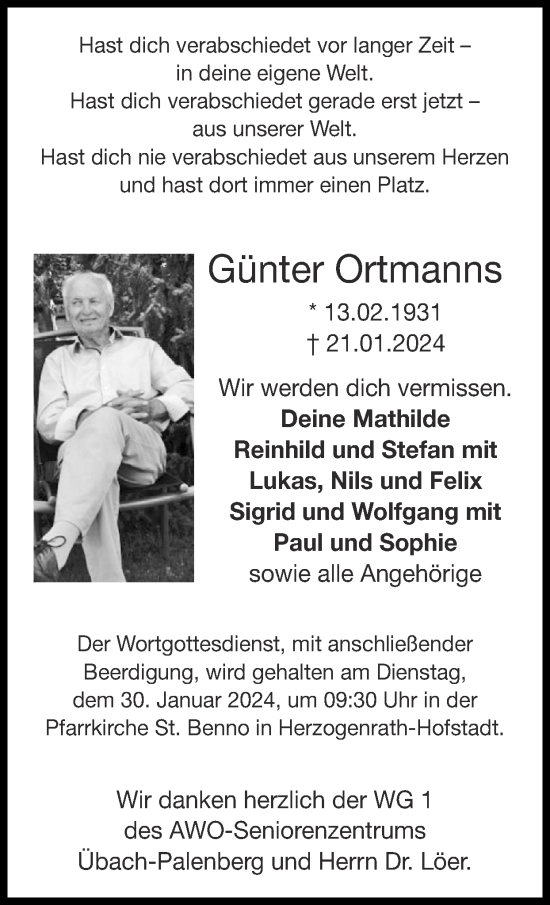 Hast dich verabschiedet vor langer Zeit –
in deine eigene Welt.
Hast dich verabschiedet gerade erst jetzt –
aus unserer Welt.
Hast dich nie verabschiedet aus unserem Herzen
und hast dort immer einen Platz.

Günter Ortmanns

* 13.02.1931
† 21.01.2024

Wir werden dich vermissen.
Deine Mathilde
Reinhild und Stefan mit
Lukas, Nils und Felix
Sigrid und Wolfgang mit
Paul und Sophie
sowie alle Angehörige

Der Wortgottesdienst, mit anschließender Beerdigung, wird gehalten am Dienstag, dem 30. Januar 2024, um 09:30 Uhr in der Pfarrkirche St. Benno in Herzogenrath-Hofstadt.

Wir danken herzlich der WG 1
des AWO-Seniorenzentrums
Übach-Palenberg und Herrn Dr. Löer.